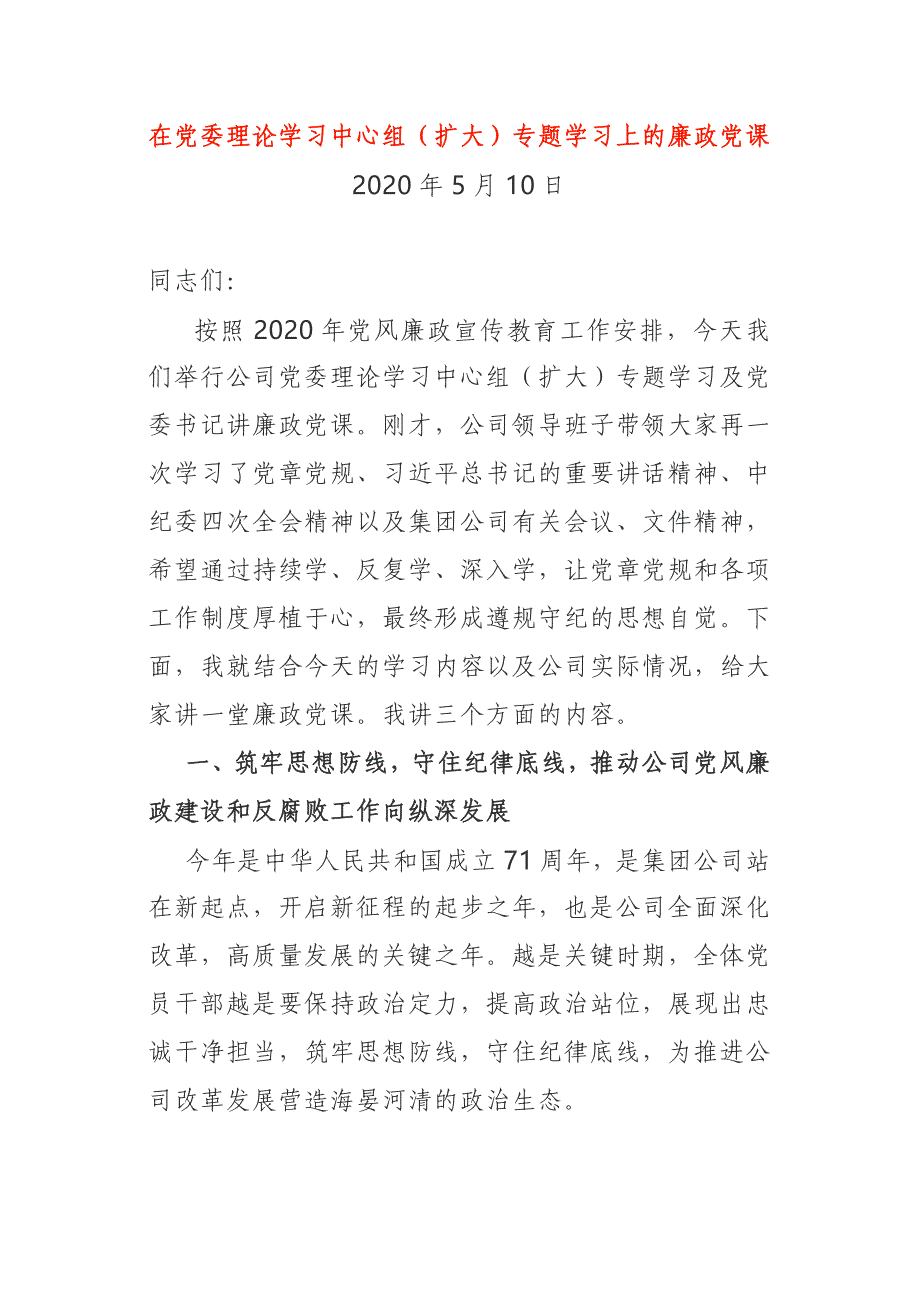 在党委理论学习中心组（扩大）专题学习上的廉政党课

2020 年 5 月 10 日

同志们:

按照 2020 年党风廉政宣传教育工作安排，今天我们举行公司党委理论学习中心组（扩大）专题学习及党委书记讲廉政党课。刚才，公司领导班子带领大家再一次学习了党章党规、习近平总书记的重要讲话精神、中纪委四次全会精神以及集团公司有关会议、文件精神，希望通过持续学、反复学、深入学，让党章党规和各项工作制度厚植于心，最终形成遵规守纪的思想自觉。下面，我就结合今天的学习内容以及公司实际情况，给大家讲一堂廉政党课。我讲三个方面的内容。

一、筑牢思想防线，守住纪律底线，推动公司党风廉政建设和反腐败工作向纵深发展

今年是中华人民共和国成立 71 周年，是集团公司站在新起点，开启新征程的起步之年，也是公司全面深化改革，高质量发展的关键之年。越是关键时期，全体党员干部越是要保持政治定力，提高政治站位，展现出忠诚干净担当，筑牢思想防线，守住纪律底线，为推进公司改革发展营造海晏河清的政治生态。